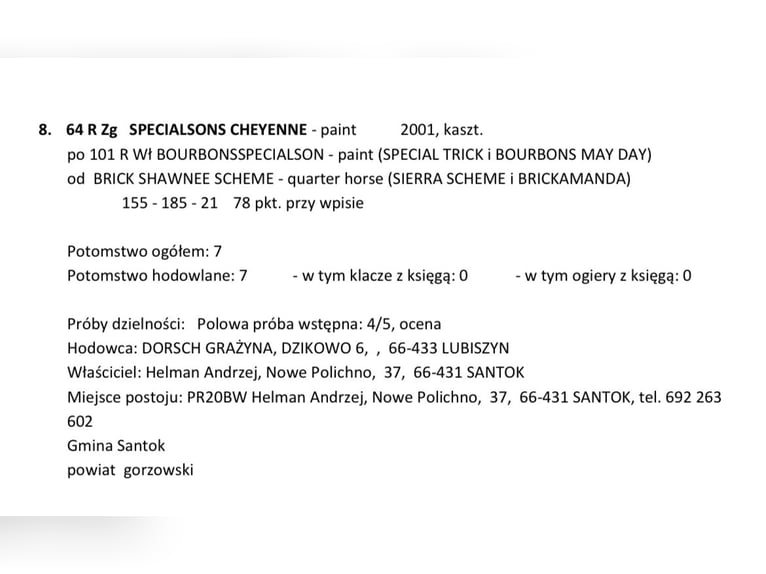 8. 64 R Zg SPECIALSONS CHEYENNE - paint 2001, kaszt.
po 101 R Wł BOURBONSSPECIALSON - paint (SPECIAL TRICK i BOURBONS MAY DAY)
od BRICK SHAWNEE SCHEME - quarter horse (SIERRA SCHEME i BRICKAMANDA)
155 - 185 - 21 78 pkt. przy wpisie

Potomstwo ogółem: 7
Potomstwo hodowlane: 7 - w tym klacze z księgą: 0 - w tym ogiery z księgą: 0

Próby dzielności: Polowa próba wstępna: 4/5, ocena
Hodowca: DORSCH GRAŻYNA, DZIKOWO 6, , 66-433 LUBISZYN
Właściciel: Helman Andrzej, Nowe Polichno, 37, 66-431 SANTOK
Miejsce postoju: PR20BW Helman Andrzej, Nowe Polichno, 37, 66-431 SANTOK, tel. 692 263 602
Gmina Santok
powiat gorzowski